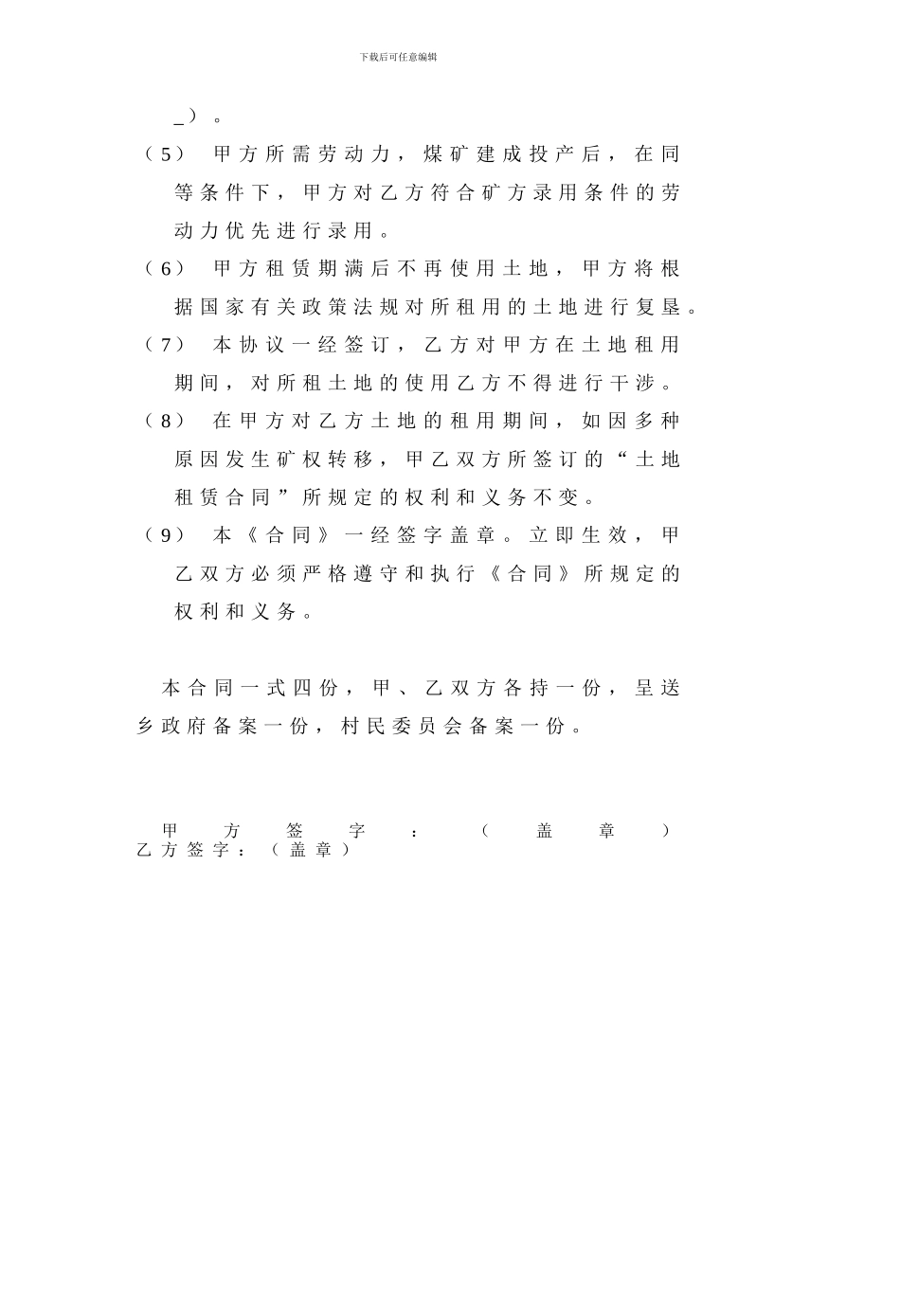 下载后可任意编辑

_）。

（5） 甲方所需劳动力，煤矿建成投产后，在同等条件下，甲方对乙方符合矿方录用条件的劳动力优先进行录用。

（6） 甲方租赁期满后不再使用土地，甲方将根据国家有关政策法规对所租用的土地进行复垦。

（7） 本协议一经签订，乙方对甲方在土地租用期间，对所租土地的使用乙方不得进行干涉。

（8） 在甲方对乙方土地的租用期间，如因多种原因发生矿权转移，甲乙双方所签订的“土地租赁合同”所规定的权利和义务不变。

（9） 本《合同》一经签字盖章。立即生效，甲乙双方必须严格遵守和执行《合同》所规定的权利和义务。

本合同一式四份，甲、乙双方各持一份，呈送乡政府备案一份，村民委员会备案一份。

甲方签字：（盖章）
乙方签字：（盖章）